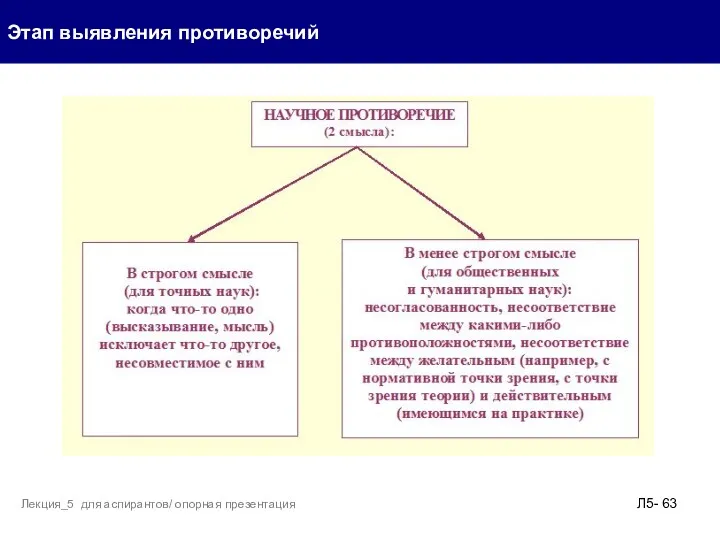 Этап выявления противоречий

НАУЧНОЕ ПРОТИВОРЕЧИЕ
(2 смысла):

В строгом смысле
(для точных наук):
когда что-то одно
(высказывание, мысль)
исключает что-то другое,
несовместимое с ним

В менее строгом смысле
(для общественных
и гуманитарных наук):
несогласованность, несоответствие
между какими-либо
противоположностями, несоответствие
между желательным (например, с
нормативной точки зрения, с точки
зрения теории) и действительным
(имеющимся на практике)

Лекция_5 для аспирантов/ опорная презентация

Л5- 63